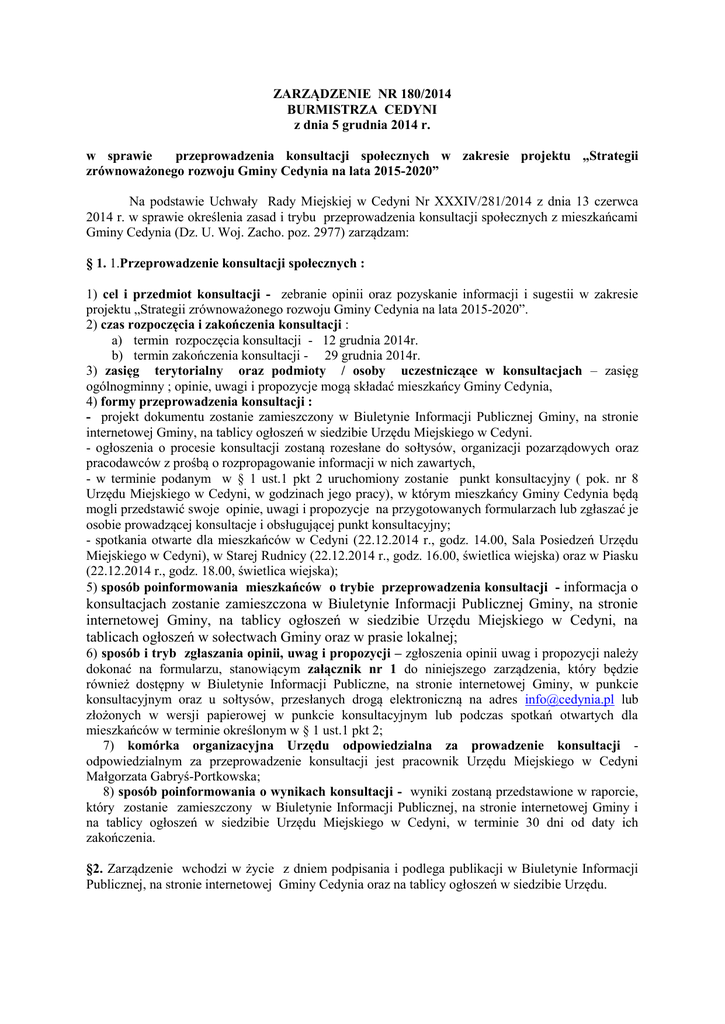 ZARZĄDZENIE NR 180/2014
BURMISTRZA CEDYNI
z dnia 5 grudnia 2014 r.

w sprawie przeprowadzenia konsultacji społecznych w zakresie projektu „Strategii zrównoważonego rozwoju Gminy Cedynia na lata 2015-2020”

Na podstawie Uchwały Rady Miejskiej w Cedyni Nr XXXIV/281/2014 z dnia 13 czerwca 2014 r. w sprawie określenia zasad i trybu przeprowadzenia konsultacji społecznych z mieszkańcami Gminy Cedynia (Dz. U. Woj. Zacho. poz. 2977) zarządzam:

§ 1. 1.Przeprowadzenie konsultacji społecznych :

1) cel i przedmiot konsultacji - zebranie opinii oraz pozyskanie informacji i sugestii w zakresie projektu „Strategii zrównoważonego rozwoju Gminy Cedynia na lata 2015-2020”.
2) czas rozpoczęcia i zakończenia konsultacji :
a) termin rozpoczęcia konsultacji - 12 grudnia 2014r.
b) termin zakończenia konsultacji - 29 grudnia 2014r.
3) zasięg terytorialny oraz podmioty / osoby uczestniczące w konsultacjach – zasięg ogólnogminny ; opinie, uwagi i propozycje mogą składać mieszkańcy Gminy Cedynia,
4) formy przeprowadzenia konsultacji :
- projekt dokumentu zostanie zamieszczony w Biuletynie Informacji Publicznej Gminy, na stronie internetowej Gminy, na tablicy ogłoszeń w siedzibie Urzędu Miejskiego w Cedyni.
- ogłoszenia o procesie konsultacji zostaną rozesłane do sołtysów, organizacji pozarządowych oraz pracodawców z prośbą o rozpropagowanie informacji w nich zawartych,
- w terminie podanym w § 1 ust.1 pkt 2 uruchomiony zostanie punkt konsultacyjny ( pok. nr 8 Urzędu Miejskiego w Cedyni, w godzinach jego pracy), w którym mieszkańcy Gminy Cedynia będą mogli przedstawić swoje opinie, uwagi i propozycje na przygotowanych formularzach lub zgłaszać je osobie prowadzącej konsultacje i obsługującej punkt konsultacyjny;
- spotkania otwarte dla mieszkańców w Cedyni (22.12.2014 r., godz. 14.00, Sala Posiedzeń Urzędu Miejskiego w Cedyni), w Starej Rudnicy (22.12.2014 r., godz. 16.00, świetlica wiejska) oraz w Piasku (22.12.2014 r., godz. 18.00, świetlica wiejska);
5) sposób poinformowania mieszkańców o trybie przeprowadzenia konsultacji - informacja o konsultacjach zostanie zamieszczona w Biuletynie Informacji Publicznej Gminy, na stronie internetowej Gminy, na tablicy ogłoszeń w siedzibie Urzędu Miejskiego w Cedyni, na tablicach ogłoszeń w sołectwach Gminy oraz w prasie lokalnej;
6) sposób i tryb zgłaszania opinii, uwag i propozycji – zgłoszenia opinii uwag i propozycji należy dokonać na formularzu, stanowiącym załącznik nr 1 do niniejszego zarządzenia, który będzie również dostępny w Biuletynie Informacji Publiczne, na stronie internetowej Gminy, w punkcie konsultacyjnym oraz u sołtysów, przesłanych drogą elektroniczną na adres info@cedynia.pl lub złożonych w wersji papierowej w punkcie konsultacyjnym lub podczas spotkań otwartych dla mieszkańców w terminie określonym w § 1 ust.1 pkt 2;
7) komórka organizacyjna Urzędu odpowiedzialna za prowadzenie konsultacji - odpowiedzialnym za przeprowadzenie konsultacji jest pracownik Urzędu Miejskiego w Cedyni Małgorzata Gabryś-Portkowska;
8) sposób poinformowania o wynikach konsultacji - wyniki zostaną przedstawione w raporcie, który zostanie zamieszczony w Biuletynie Informacji Publicznej, na stronie internetowej Gminy i na tablicy ogłoszeń w siedzibie Urzędu Miejskiego w Cedyni, w terminie 30 dni od daty ich zakończenia.

§2. Zarządzenie wchodzi w życie z dniem podpisania i podlega publikacji w Biuletynie Informacji Publicznej, na stronie internetowej Gminy Cedynia oraz na tablicy ogłoszeń w siedzibie Urzędu.